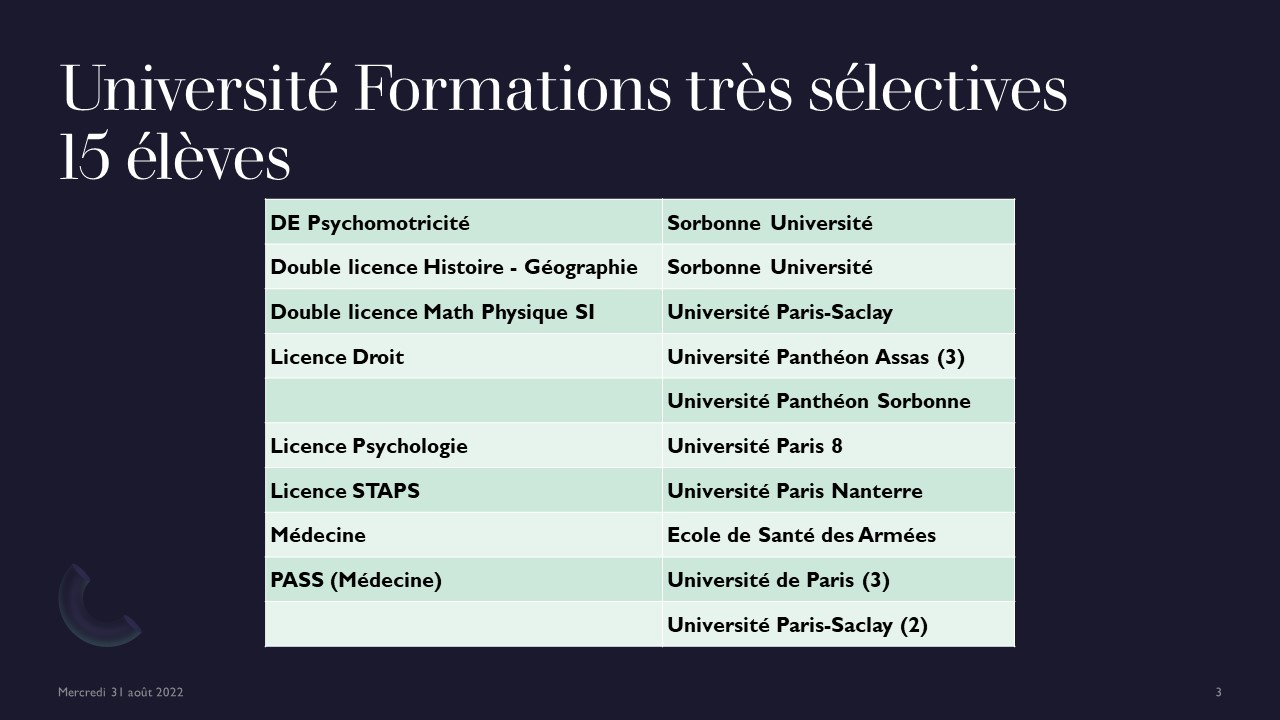 Université Formations très sélectives
15 élèves

| DE Psychomotricité | Sorbonne Université |
|---|---|
| Double licence Histoire - Géographie | Sorbonne Université |
| Double licence Math Physique SI | Université Paris-Saclay |
| Licence Droit | Université Panthéon Assas (3) |
| | Université Panthéon Sorbonne |
| Licence Psychologie | Université Paris 8 |
| Licence STAPS | Université Paris Nanterre |
| Médecine | Ecole de Santé des Armées |
| PASS (Médecine) | Université de Paris (3) |
| | Université Paris-Saclay (2) |

Mercredi 31 août 2022

3